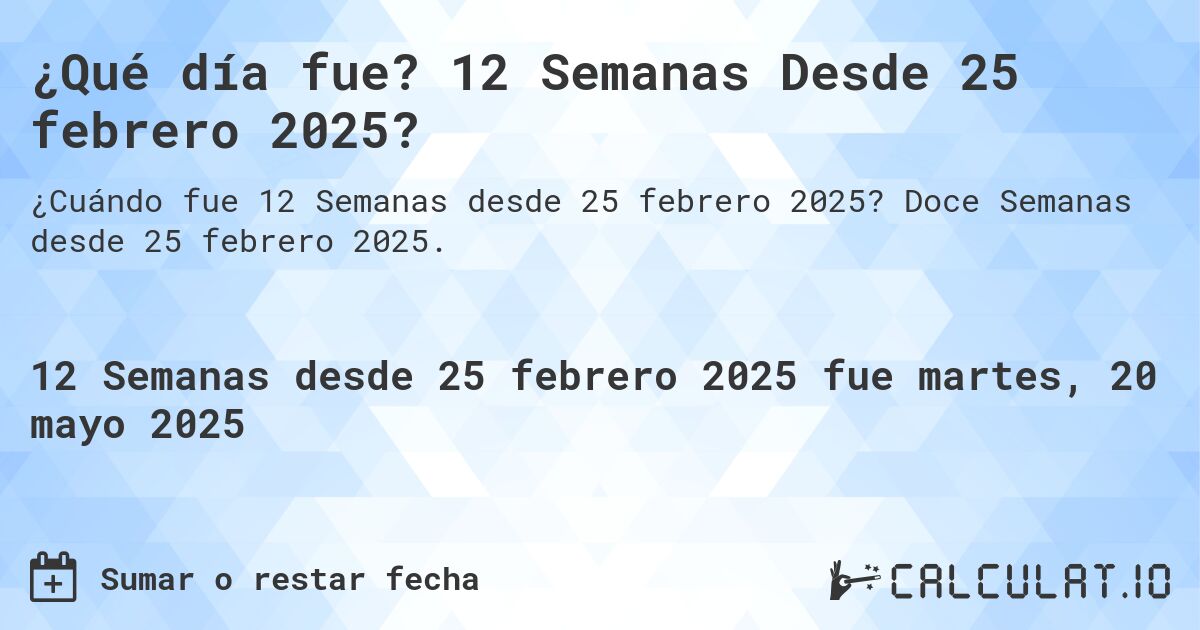 ¿Qué día fue? 12 Semanas Desde 25 febrero 2025?

¿Cuándo fue 12 Semanas desde 25 febrero 2025? Doce Semanas desde 25 febrero 2025.

12 Semanas desde 25 febrero 2025 fue martes, 20 mayo 2025

Sumar o restar fecha

CALCULAT.IO